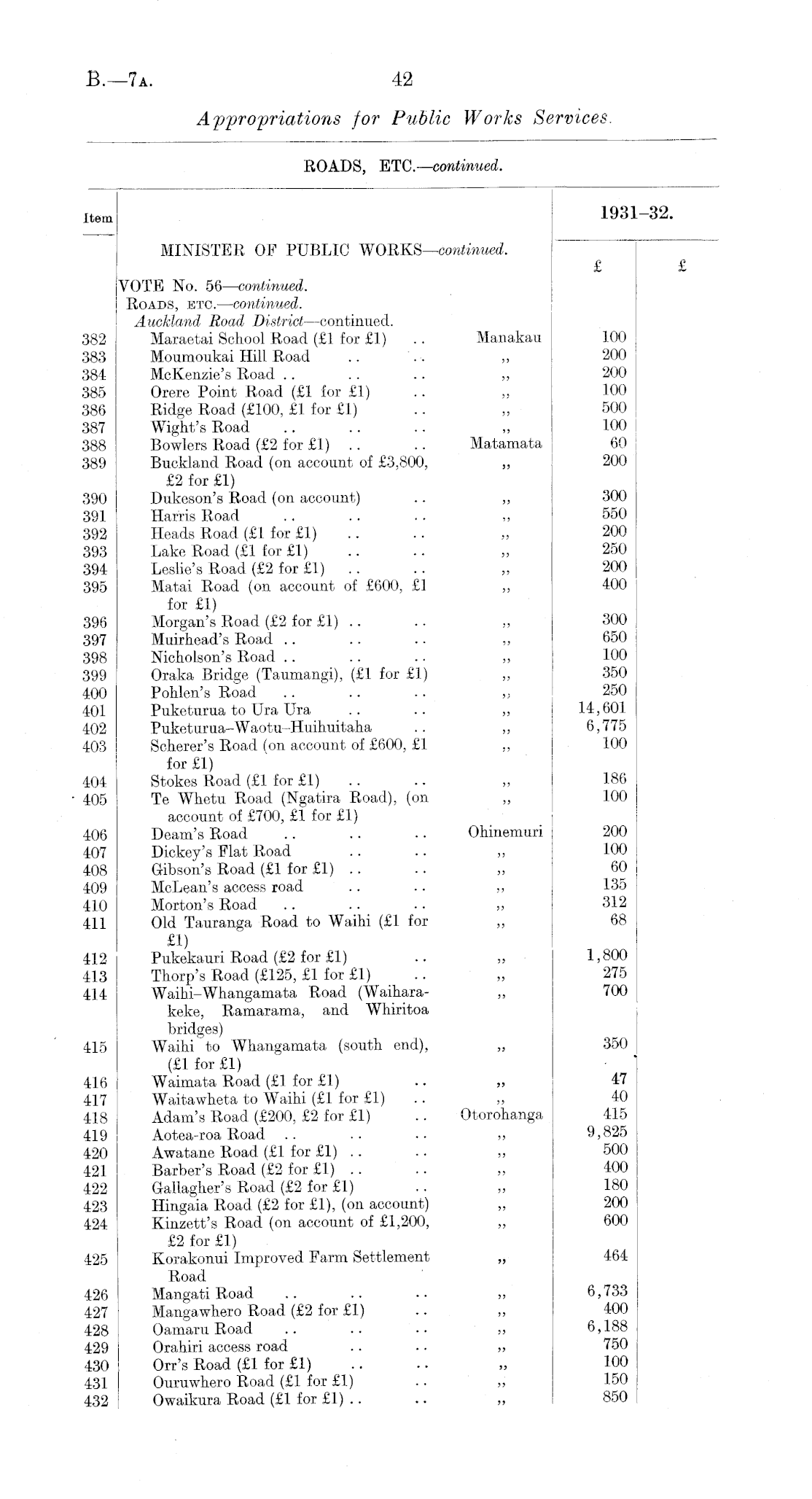 B.—7A. 42

Appropriations for Public Works Services.

ROADS, ETC.—continued.

| Item | | | 1931–32. £ | £ |
|---|---|---|---|---|
| | MINISTER OF PUBLIC WORKS—continued. | | | |
| | VOTE No. 56—continued. | | | |
| | ROADS, ETC.—continued. | | | |
| | Auckland Road District—continued. | | | |
| 382 | Maraetai School Road (£1 for £1) .. | Manakau | 100 | |
| 383 | Moumoukai Hill Road .. .. | ,, | 200 | |
| 384 | McKenzie's Road .. .. .. | ,, | 200 | |
| 385 | Orere Point Road (£1 for £1) .. | ,, | 100 | |
| 386 | Ridge Road (£100, £1 for £1) .. | ,, | 500 | |
| 387 | Wight's Road .. .. .. | ,, | 100 | |
| 388 | Bowlers Road (£2 for £1) .. .. | Matamata | 60 | |
| 389 | Buckland Road (on account of £3,800, £2 for £1) | ,, | 200 | |
| 390 | Dukeson's Road (on account) .. | ,, | 300 | |
| 391 | Harris Road .. .. .. | ,, | 550 | |
| 392 | Heads Road (£1 for £1) .. .. | ,, | 200 | |
| 393 | Lake Road (£1 for £1) .. .. | ,, | 250 | |
| 394 | Leslie's Road (£2 for £1) .. .. | ,, | 200 | |
| 395 | Matai Road (on account of £600, £1 for £1) | ,, | 400 | |
| 396 | Morgan's Road (£2 for £1) .. .. | ,, | 300 | |
| 397 | Muirhead's Road .. .. .. | ,, | 650 | |
| 398 | Nicholson's Road .. .. .. | ,, | 100 | |
| 399 | Oraka Bridge (Taumangi), (£1 for £1) | ,, | 350 | |
| 400 | Pohlen's Road .. .. .. | ,, | 250 | |
| 401 | Puketurua to Ura Ura .. .. | ,, | 14,601 | |
| 402 | Puketurua–Waotu–Huihuitaha .. | ,, | 6,775 | |
| 403 | Scherer's Road (on account of £600, £1 for £1) | ,, | 100 | |
| 404 | Stokes Road (£1 for £1) .. .. | ,, | 186 | |
| 405 | Te Whetu Road (Ngatira Road), (on account of £700, £1 for £1) | ,, | 100 | |
| 406 | Deam's Road .. .. .. | Ohinemuri | 200 | |
| 407 | Dickey's Flat Road .. .. | ,, | 100 | |
| 408 | Gibson's Road (£1 for £1) .. .. | ,, | 60 | |
| 409 | McLean's access road .. .. | ,, | 135 | |
| 410 | Morton's Road .. .. .. | ,, | 312 | |
| 411 | Old Tauranga Road to Waihi (£1 for £1) | ,, | 68 | |
| 412 | Pukekauri Road (£2 for £1) .. | ,, | 1,800 | |
| 413 | Thorp's Road (£125, £1 for £1) .. | ,, | 275 | |
| 414 | Waihi–Whangamata Road (Waiharakeke, Ramarama, and Whiritoa bridges) | ,, | 700 | |
| 415 | Waihi to Whangamata (south end), (£1 for £1) | ,, | 350 | |
| 416 | Waimata Road (£1 for £1) .. | ,, | 47 | |
| 417 | Waitawheta to Waihi (£1 for £1) .. | ,, | 40 | |
| 418 | Adam's Road (£200, £2 for £1) .. | Otorohanga | 415 | |
| 419 | Aotea-roa Road .. .. .. | ,, | 9,825 | |
| 420 | Awatane Road (£1 for £1) .. .. | ,, | 500 | |
| 421 | Barber's Road (£2 for £1) .. .. | ,, | 400 | |
| 422 | Gallagher's Road (£2 for £1) .. | ,, | 180 | |
| 423 | Hingaia Road (£2 for £1), (on account) | ,, | 200 | |
| 424 | Kinzett's Road (on account of £1,200, £2 for £1) | ,, | 600 | |
| 425 | Korakonui Improved Farm Settlement Road | ,, | 464 | |
| 426 | Mangati Road .. .. .. | ,, | 6,733 | |
| 427 | Mangawhero Road (£2 for £1) .. | ,, | 400 | |
| 428 | Oamaru Road .. .. .. | ,, | 6,188 | |
| 429 | Orahiri access road .. .. | ,, | 750 | |
| 430 | Orr's Road (£1 for £1) .. .. | ,, | 100 | |
| 431 | Ouruwhero Road (£1 for £1) .. | ,, | 150 | |
| 432 | Owaikura Road (£1 for £1) .. .. | ,, | 850 | |